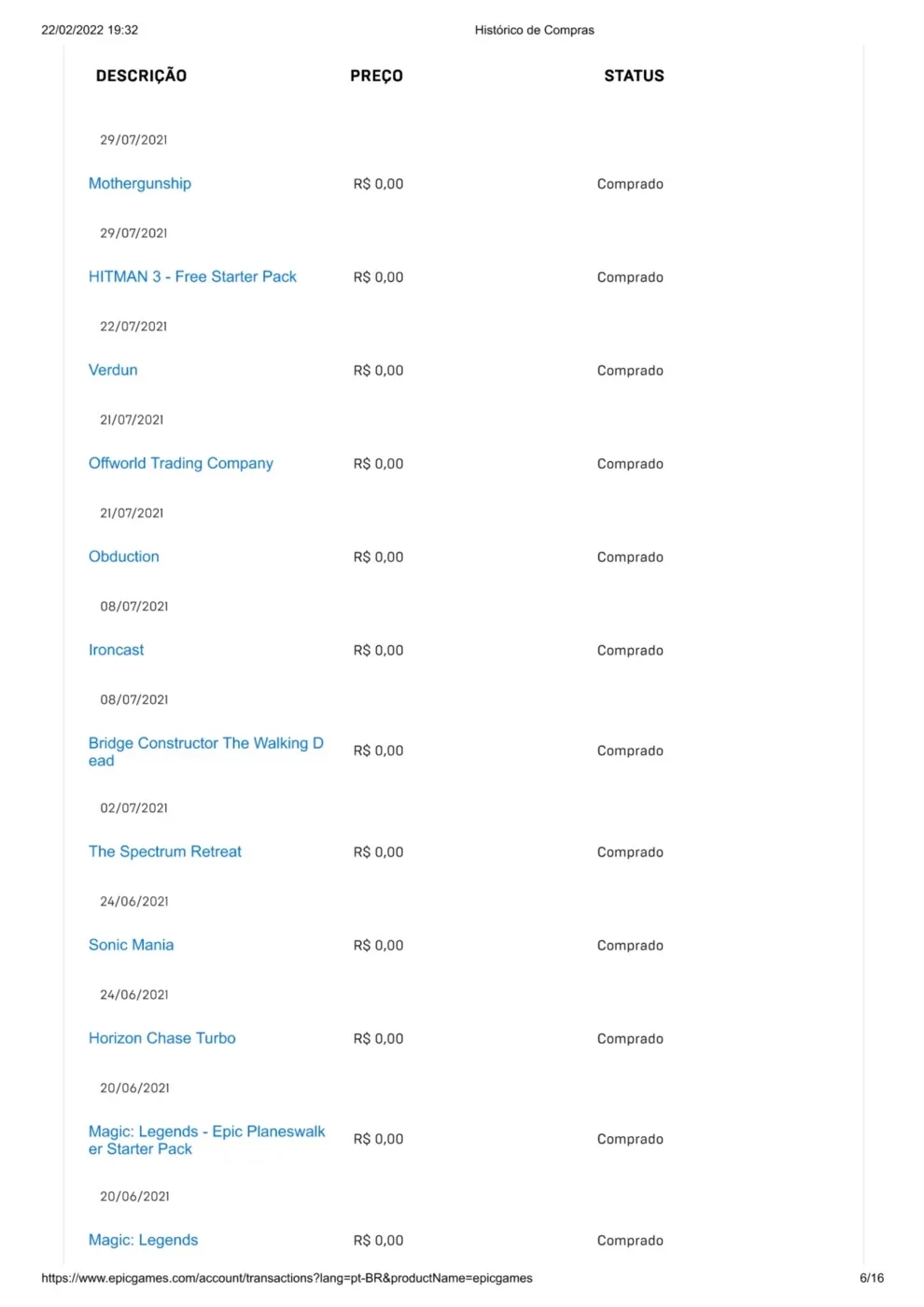 22/02/2022 19:32 Histórico de Compras

| DESCRIÇÃO | PREÇO | STATUS |
|---|---|---|
| 29/07/2021 | | |
| Mothergunship | R$ 0,00 | Comprado |
| 29/07/2021 | | |
| HITMAN 3 - Free Starter Pack | R$ 0,00 | Comprado |
| 22/07/2021 | | |
| Verdun | R$ 0,00 | Comprado |
| 21/07/2021 | | |
| Offworld Trading Company | R$ 0,00 | Comprado |
| 21/07/2021 | | |
| Obduction | R$ 0,00 | Comprado |
| 08/07/2021 | | |
| Ironcast | R$ 0,00 | Comprado |
| 08/07/2021 | | |
| Bridge Constructor The Walking Dead | R$ 0,00 | Comprado |
| 02/07/2021 | | |
| The Spectrum Retreat | R$ 0,00 | Comprado |
| 24/06/2021 | | |
| Sonic Mania | R$ 0,00 | Comprado |
| 24/06/2021 | | |
| Horizon Chase Turbo | R$ 0,00 | Comprado |
| 20/06/2021 | | |
| Magic: Legends - Epic Planeswalker Starter Pack | R$ 0,00 | Comprado |
| 20/06/2021 | | |
| Magic: Legends | R$ 0,00 | Comprado |

https://www.epicgames.com/account/transactions?lang=pt-BR&productName=epicgames 6/16